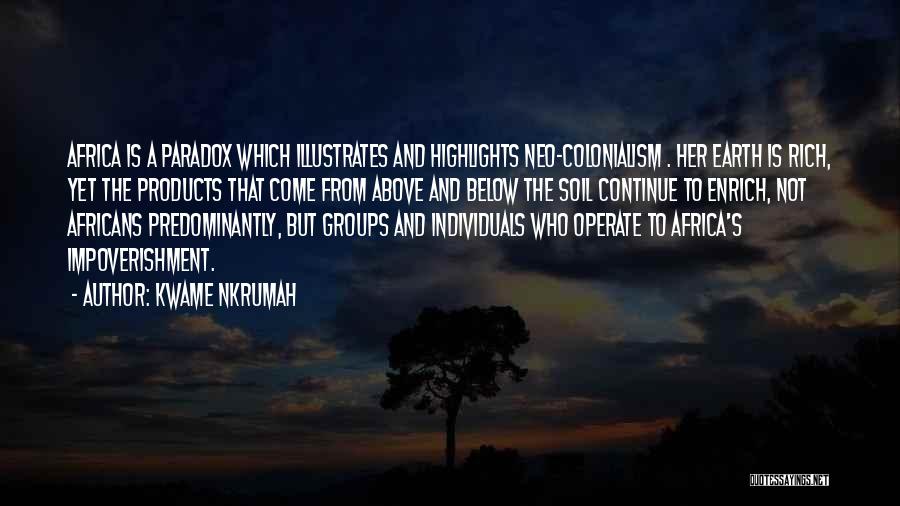 AFRICA IS A PARADOX WHICH ILLUSTRATES AND HIGHLIGHTS NEO-COLONIALISM . HER EARTH IS RICH, YET THE PRODUCTS THAT COME FROM ABOVE AND BELOW THE SOIL CONTINUE TO ENRICH, NOT AFRICANS PREDOMINANTLY, BUT GROUPS AND INDIVIDUALS WHO OPERATE TO AFRICA'S IMPOVERISHMENT.

- AUTHOR: KWAME NKRUMAH

QUOTESSAYINGS.NET